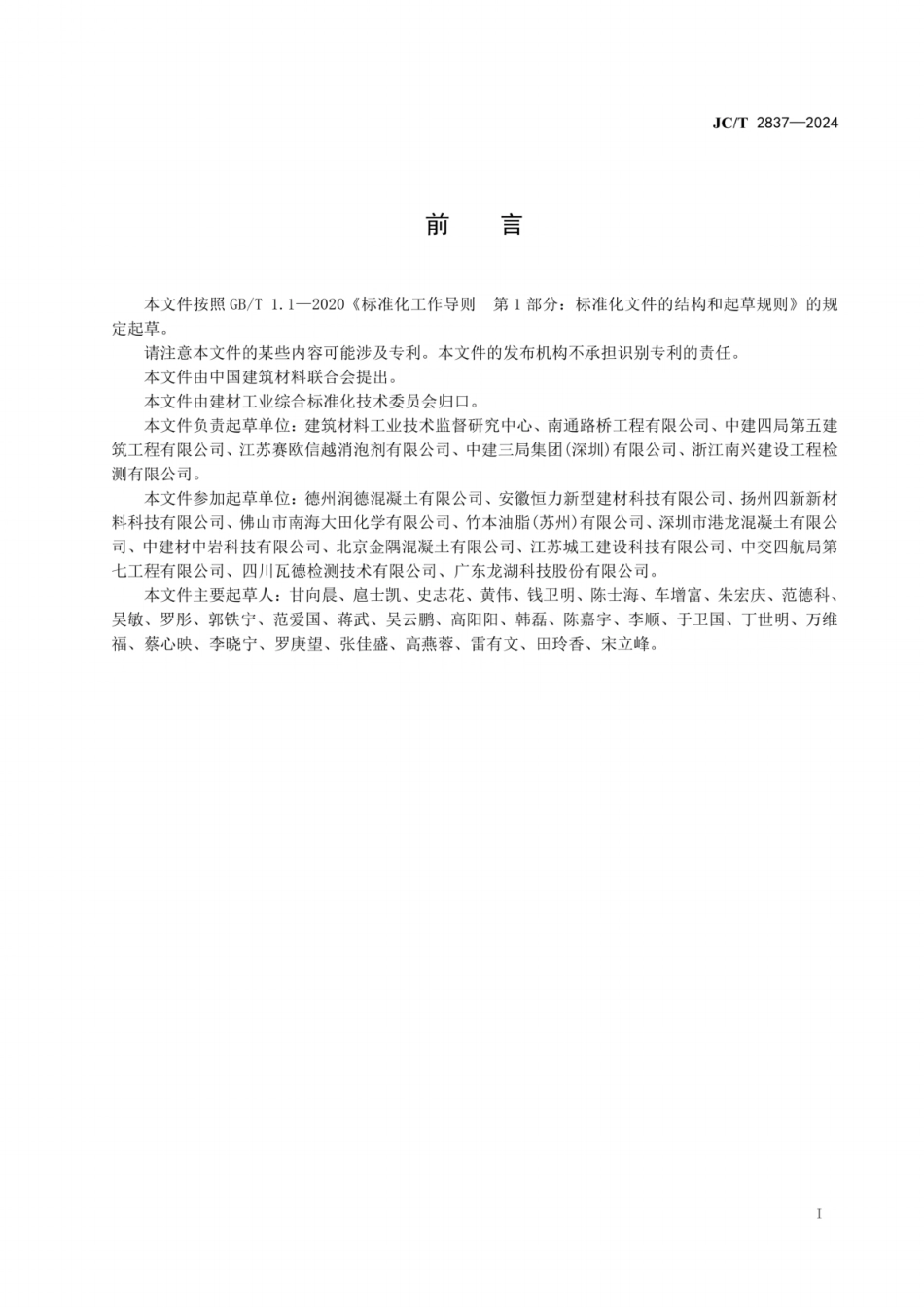 JC/T 2837—2024

前　言

本文件按照 GB/T 1.1—2020《标准化工作导则　第 1 部分：标准化文件的结构和起草规则》的规定起草。

请注意本文件的某些内容可能涉及专利。本文件的发布机构不承担识别专利的责任。

本文件由中国建筑材料联合会提出。

本文件由建材工业综合标准化技术委员会归口。

本文件负责起草单位：建筑材料工业技术监督研究中心、南通路桥工程有限公司、中建四局第五建筑工程有限公司、江苏赛欧信越消泡剂有限公司、中建三局集团(深圳)有限公司、浙江南兴建设工程检测有限公司。

本文件参加起草单位：德州润德混凝土有限公司、安徽恒力新型建材科技有限公司、扬州四新新材料科技有限公司、佛山市南海大田化学有限公司、竹本油脂(苏州)有限公司、深圳市港龙混凝土有限公司、中建材中岩科技有限公司、北京金隅混凝土有限公司、江苏城工建设科技有限公司、中交四航局第七工程有限公司、四川瓦德检测技术有限公司、广东龙湖科技股份有限公司。

本文件主要起草人：甘向晨、扈士凯、史志花、黄伟、钱卫明、陈士海、车增富、朱宏庆、范德科、吴敏、罗彤、郭铁宁、范爱国、蒋武、吴云鹏、高阳阳、韩磊、陈嘉宇、李顺、于卫国、丁世明、万维福、蔡心映、李晓宁、罗庚望、张佳盛、高燕蓉、雷有文、田玲香、宋立峰。

I